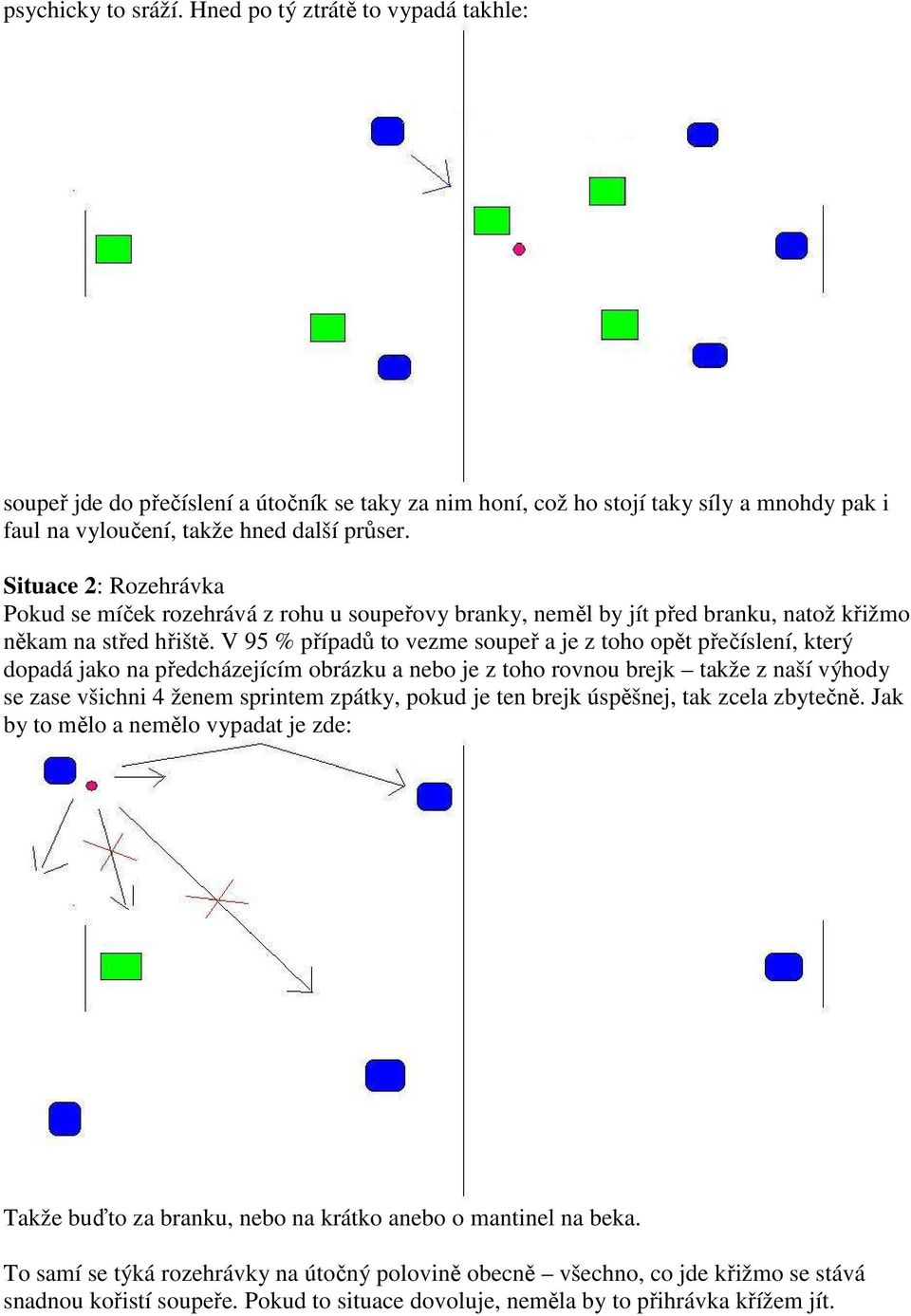 psychicky to sráží. Hned po tý ztrátě to vypadá takhle:

soupeř jde do přečíslení a útočník se taky za nim honí, což ho stojí taky síly a mnohdy pak i faul na vyloučení, takže hned další průser.

Situace 2: Rozehrávka
Pokud se míček rozehrává z rohu u soupeřovy branky, neměl by jít před branku, natož křižmo někam na střed hřiště. V 95 % případů to vezme soupeř a je z toho opět přečíslení, který dopadá jako na předcházejícím obrázku a nebo je z toho rovnou brejk – takže z naší výhody se zase všichni 4 ženem sprintem zpátky, pokud je ten brejk úspěšnej, tak zcela zbytečně. Jak by to mělo a nemělo vypadat je zde:

Takže buďto za branku, nebo na krátko anebo o mantinel na beka.

To samí se týká rozehrávky na útočný polovině obecně – všechno, co jde křižmo se stává snadnou kořistí soupeře. Pokud to situace dovoluje, neměla by to přihrávka křížem jít.